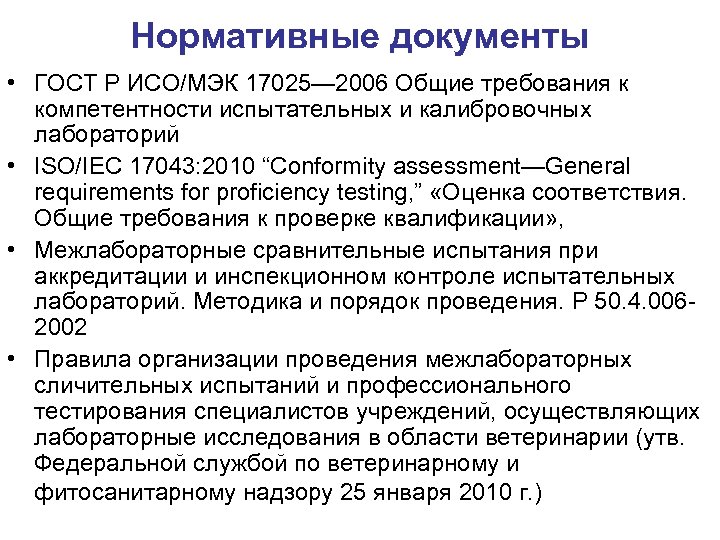 Нормативные документы

• ГОСТ Р ИСО/МЭК 17025—2006 Общие требования к компетентности испытательных и калибровочных лабораторий

• ISO/IEC 17043:2010 “Conformity assessment—General requirements for proficiency testing,” «Оценка соответствия. Общие требования к проверке квалификации»,

• Межлабораторные сравнительные испытания при аккредитации и инспекционном контроле испытательных лабораторий. Методика и порядок проведения. Р 50.4.006-2002

• Правила организации проведения межлабораторных сличительных испытаний и профессионального тестирования специалистов учреждений, осуществляющих лабораторные исследования в области ветеринарии (утв. Федеральной службой по ветеринарному и фитосанитарному надзору 25 января 2010 г.)